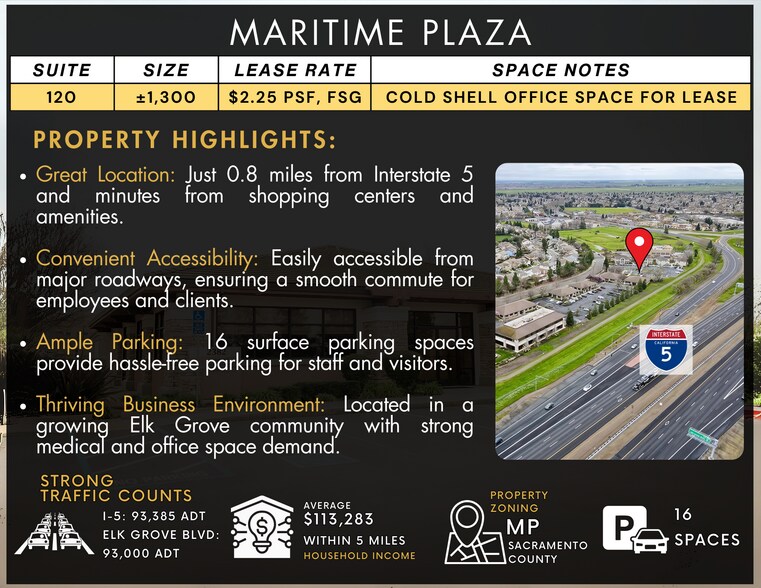 MARITIME PLAZA

| SUITE | SIZE | LEASE RATE | SPACE NOTES |
|---|---|---|---|
| 120 | ±1,300 | $2.25 PSF, FSG | COLD SHELL OFFICE SPACE FOR LEASE |

PROPERTY HIGHLIGHTS:

• Great Location: Just 0.8 miles from Interstate 5 and minutes from shopping centers and amenities.

• Convenient Accessibility: Easily accessible from major roadways, ensuring a smooth commute for employees and clients.

• Ample Parking: 16 surface parking spaces provide hassle-free parking for staff and visitors.

• Thriving Business Environment: Located in a growing Elk Grove community with strong medical and office space demand.

INTERSTATE
CALIFORNIA
5

STRONG TRAFFIC COUNTS
I-5: 93,385 ADT
ELK GROVE BLVD: 93,000 ADT

AVERAGE
$113,283
WITHIN 5 MILES
HOUSEHOLD INCOME

PROPERTY ZONING
MP
SACRAMENTO COUNTY

P
16
SPACES